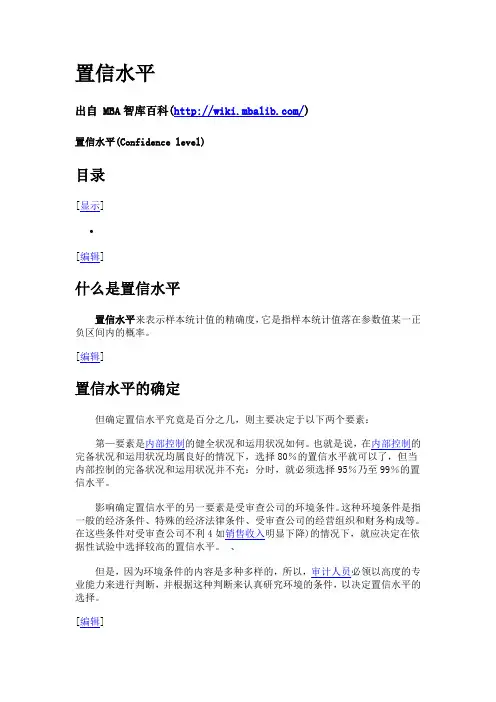 置信水平

出自 MBA 智库百科(http://wiki.mbalib.com/)

置信水平(Confidence level)

目录

[显示]

•

[编辑]

什么是置信水平

置信水平来表示样本统计值的精确度,它是指样本统计值落在参数值某一正负区间内的概率。

[编辑]

置信水平的确定

但确定置信水平究竟是百分之几，则主要决定于以下两个要素：

第一要素是内部控制的健全状况和运用状况如何。也就是说，在内部控制的完备状况和运用状况均属良好的情况下，选择 80%的置信水平就可以了，但当内部控制的完备状况和运用状况并不充：分时，就必须选择 95%乃至 99%的置信水平。

影响确定置信水平的另一要素是受审查公司的环境条件。这种环境条件是指一般的经济条件、特殊的经济法律条件、受审查公司的经营组织和财务构成等。在这些条件对受审查公司不利 4 如销售收入明显下降)的情况下，就应决定在依据性试验中选择较高的置信水平。 、

但是，因为环境条件的内容是多种多样的，所以，审计人员必须以高度的专业能力来进行判断，并根据这种判断来认真研究环境的条件，以决定置信水平的选择。

[编辑]